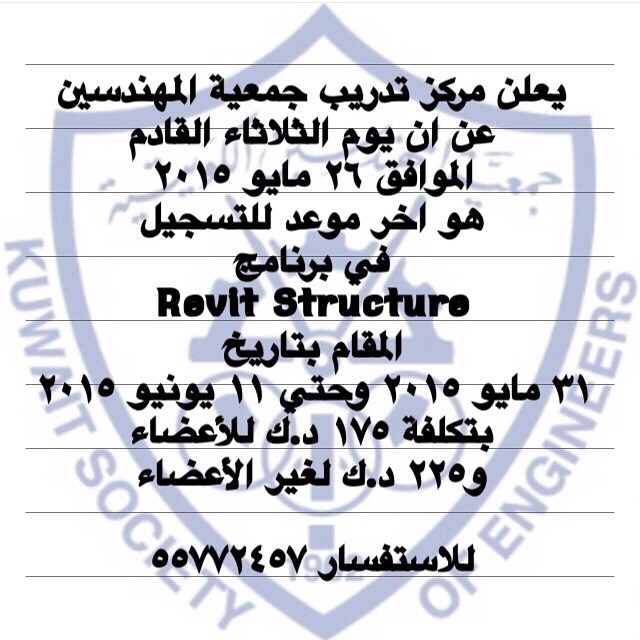 يعلن مركز تدريب جمعية المهندسين
عن ان يوم الثلاثاء القادم
الموافق ٢٦ مايو ٢٠١٥
هو اخر موعد للتسجيل
في برنامج
Revit Structure
المقام بتاريخ
٣١ مايو ٢٠١٥ وحتي ١١ يونيو ٢٠١٥
بتكلفة ١٧٥ د.ك للأعضاء
و٢٢٥ د.ك لغير الأعضاء

للاستفسار ٥٥٧٧٢٤٥٧

KUWAIT SOCIETY OF ENGINEERS